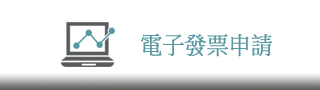 電子發票申請